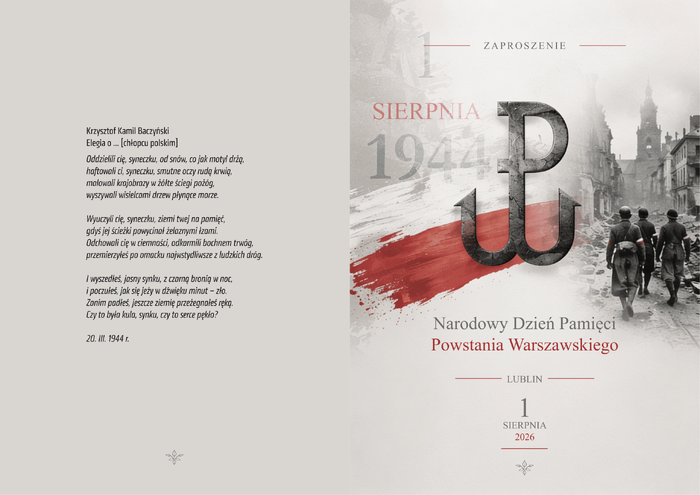 Krzysztof Kamil Baczyński
Elegia o ... [chłopcu polskim]

Oddzielili cię, syneczku, od snów, co jak motyl drżą,
haftowali ci, syneczku, smutne oczy rudą krwią,
malowali krajobrazy w żółte ściegi pożóg,
wyszywali wisielcami drzew płynące morze.

Wyuczyli cię, syneczku, ziemi twej na pamięć,
gdyś jej ścieżki powycinał żelaznymi łzami.
Odchowali cię w ciemności, odkarmili bochnem trwóg,
przemierzyłeś po omacku najwstydliwsze z ludzkich dróg.

I wyszedłeś, jasny synku, z czarną bronią w noc,
i poczułeś, jak się jeży w dźwięku minut – zło.
Zanim padłeś, jeszcze ziemię przeżegnałeś ręką.
Czy to była kula, synku, czy to serce pękło?

20. III. 1944 r.

ZAPROSZENIE

1
SIERPNIA
1944

Narodowy Dzień Pamięci
Powstania Warszawskiego

LUBLIN

1
SIERPNIA
2026